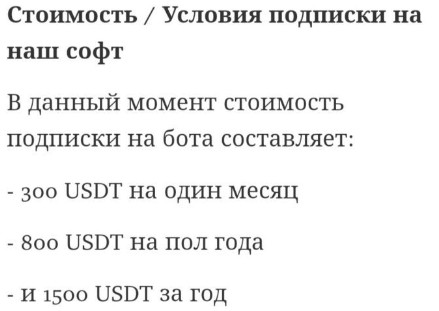 Стоимость / Условия подписки на наш софт

В данный момент стоимость подписки на бота составляет:

- 300 USDT на один месяц

- 800 USDT на пол года

- и 1500 USDT за год